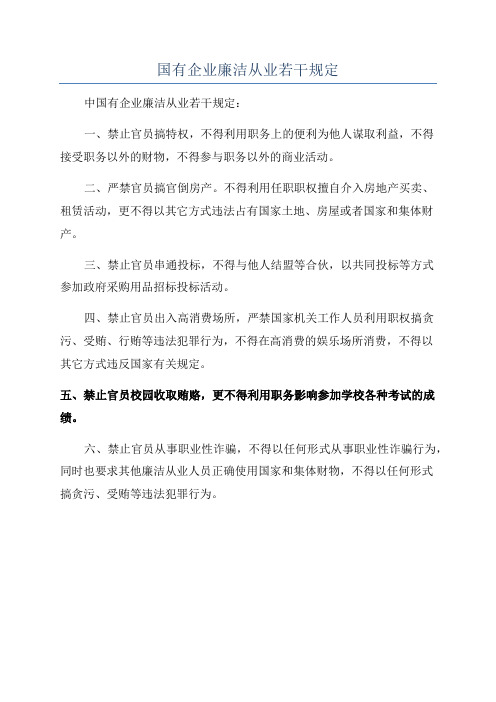 国有企业廉洁从业若干规定

中国有企业廉洁从业若干规定：

一、禁止官员搞特权，不得利用职务上的便利为他人谋取利益，不得接受职务以外的财物，不得参与职务以外的商业活动。

二、严禁官员搞官倒房产。不得利用任职职权擅自介入房地产买卖、租赁活动，更不得以其它方式违法占有国家土地、房屋或者国家和集体财产。

三、禁止官员串通投标，不得与他人结盟等合伙，以共同投标等方式参加政府采购用品招标投标活动。

四、禁止官员出入高消费场所，严禁国家机关工作人员利用职权搞贪污、受贿、行贿等违法犯罪行为，不得在高消费的娱乐场所消费，不得以其它方式违反国家有关规定。

五、禁止官员校园收取贿赂，更不得利用职务影响参加学校各种考试的成绩。

六、禁止官员从事职业性诈骗，不得以任何形式从事职业性诈骗行为，同时也要求其他廉洁从业人员正确使用国家和集体财物，不得以任何形式搞贪污、受贿等违法犯罪行为。